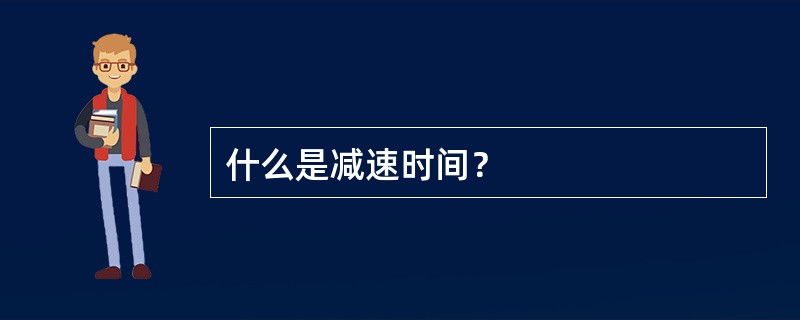 什么是减速时间？